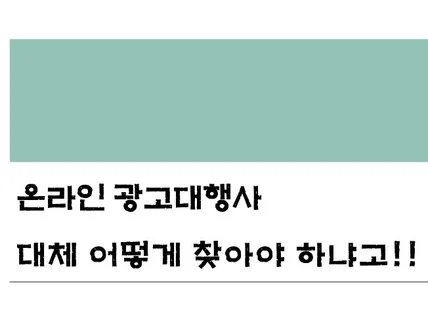 온라인 광고대행사

대체 어떻게 찾아야 하냐고!!